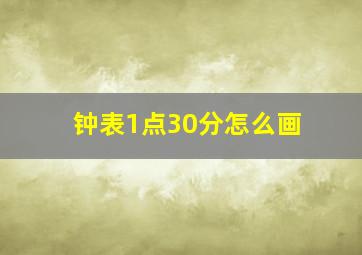 钟表1点30分怎么画